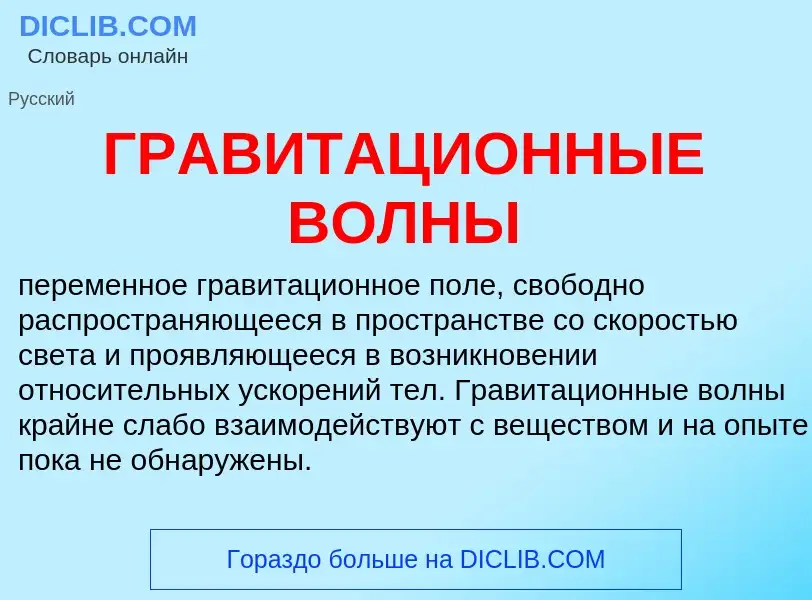 DICLIB.COM
Словарь онлайн

Русский

ГРАВИТАЦИОННЫЕ ВОЛНЫ

переменное гравитационное поле, свободно распространяющееся в пространстве со скоростью света и проявляющееся в возникновении относительных ускорений тел. Гравитационные волны крайне слабо взаимодействуют с веществом и на опыте пока не обнаружены.

Гораздо больше на DICLIB.COM